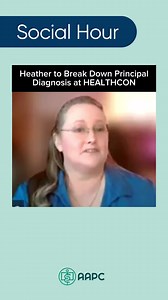 Social Hour

Heather to Break Down Principal Diagnosis at HEALTHCON

AAPC